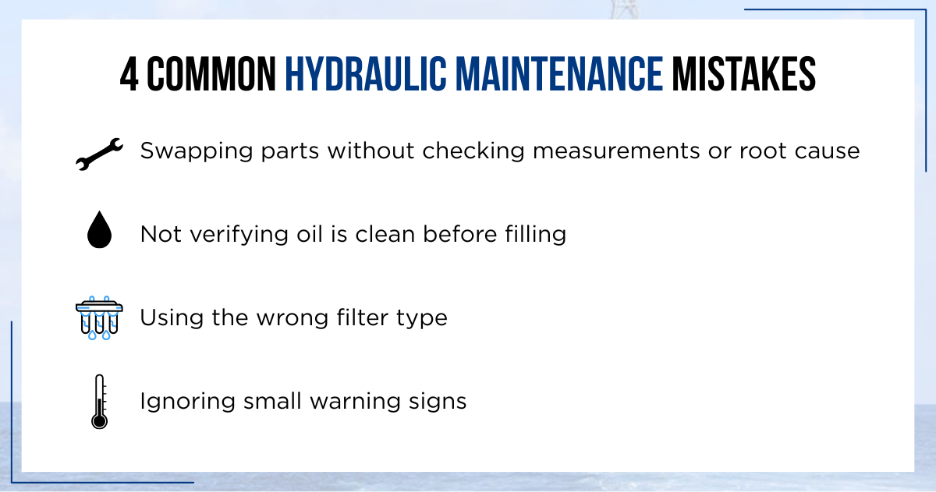 4 COMMON HYDRAULIC MAINTENANCE MISTAKES

Swapping parts without checking measurements or root cause

Not verifying oil is clean before filling

Using the wrong filter type

Ignoring small warning signs